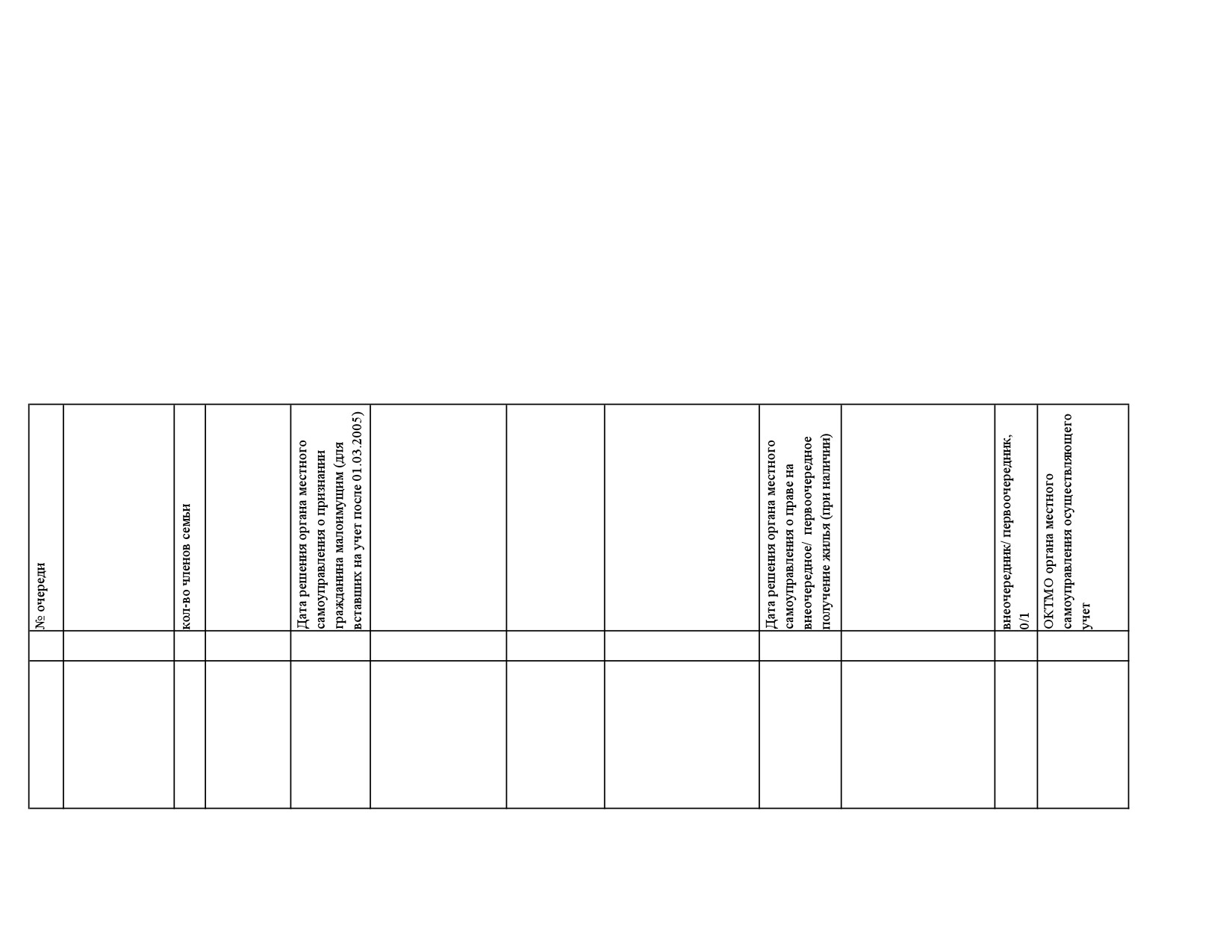 | № очереди | | кол-во членов семьи | | Дата решения органа местного самоуправления о признании гражданина малоимущим (для вставших на учет после 01.03.2005) | | | | Дата решения органа местного самоуправления о праве на внеочередное/ первоочередное получение жилья (при наличии) | | внеочередник/ первоочередник, 0/1 | ОКТМО органа местного самоуправления осуществляющего учет |
|---|---|---|---|---|---|---|---|---|---|---|---|
| | | | | | | | | | | | |
| | | | | | | | | | | | |